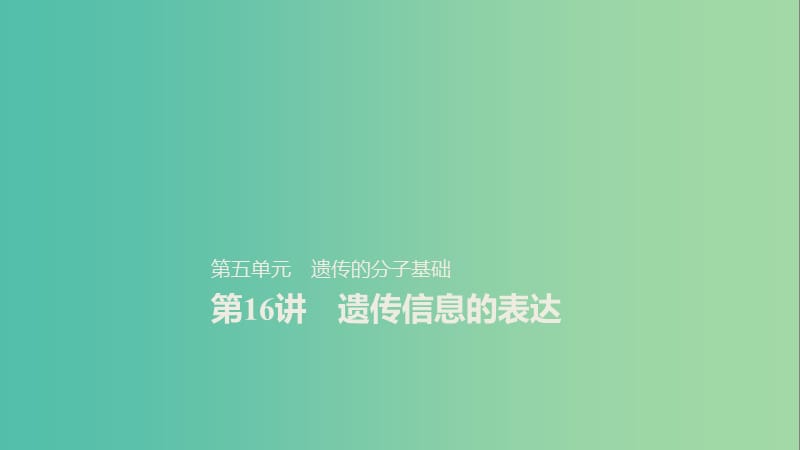 第五单元　遗传的分子基础

第16讲　遗传信息的表达